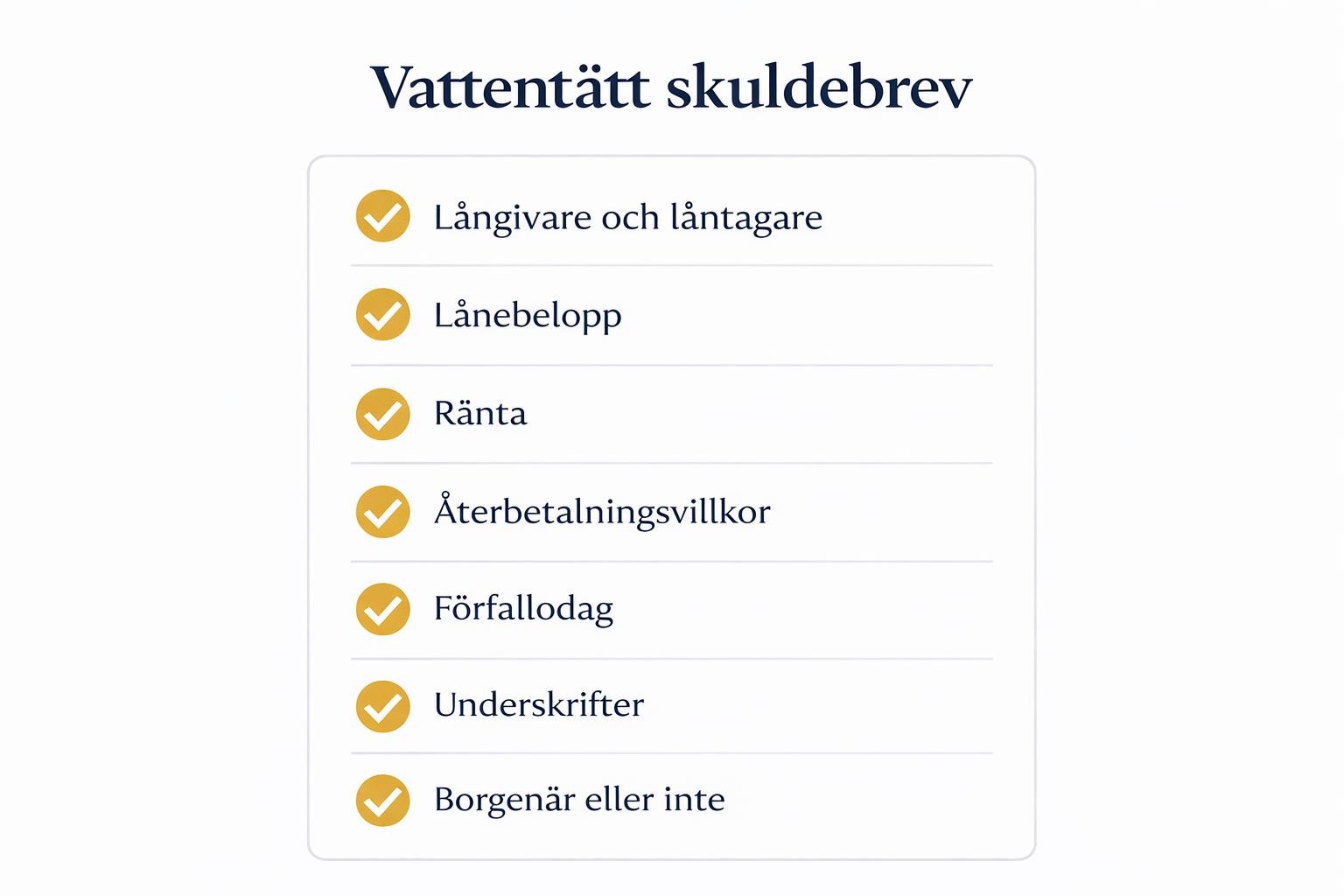 Vattentätt skuldebrev

Långivare och låntagare

Lånebelopp

Ränta

Återbetalningsvillkor

Förfallodag

Underskrifter

Borgenär eller inte